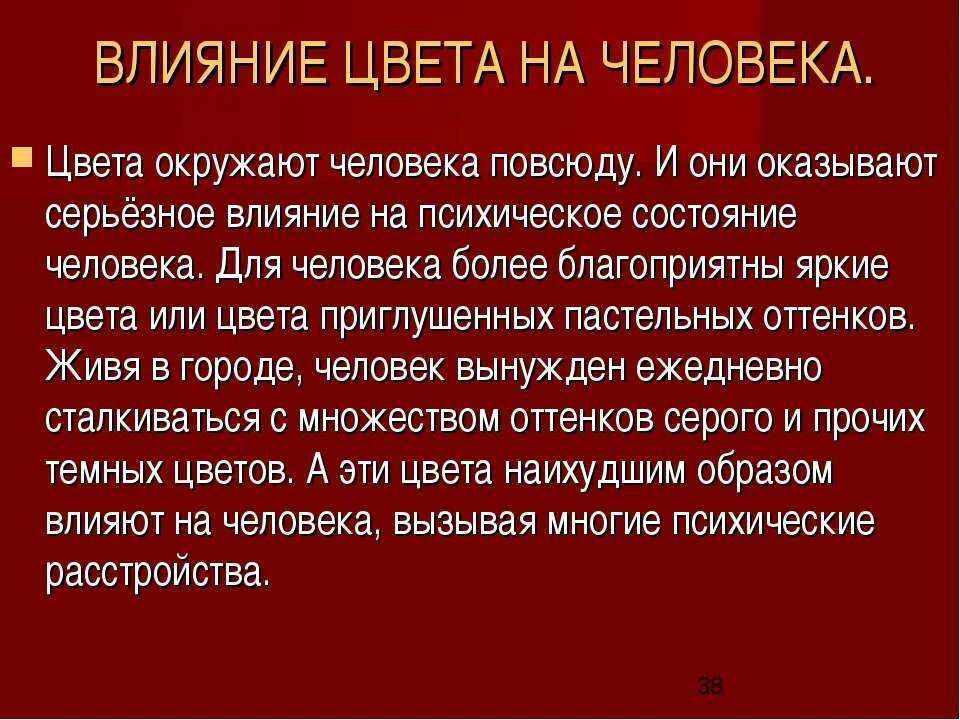 ВЛИЯНИЕ ЦВЕТА НА ЧЕЛОВЕКА.

Цвета окружают человека повсюду. И они оказывают серьёзное влияние на психическое состояние человека. Для человека более благоприятны яркие цвета или цвета приглушенных пастельных оттенков. Живя в городе, человек вынужден ежедневно сталкиваться с множеством оттенков серого и прочих темных цветов. А эти цвета наихудшим образом влияют на человека, вызывая многие психические расстройства.

38